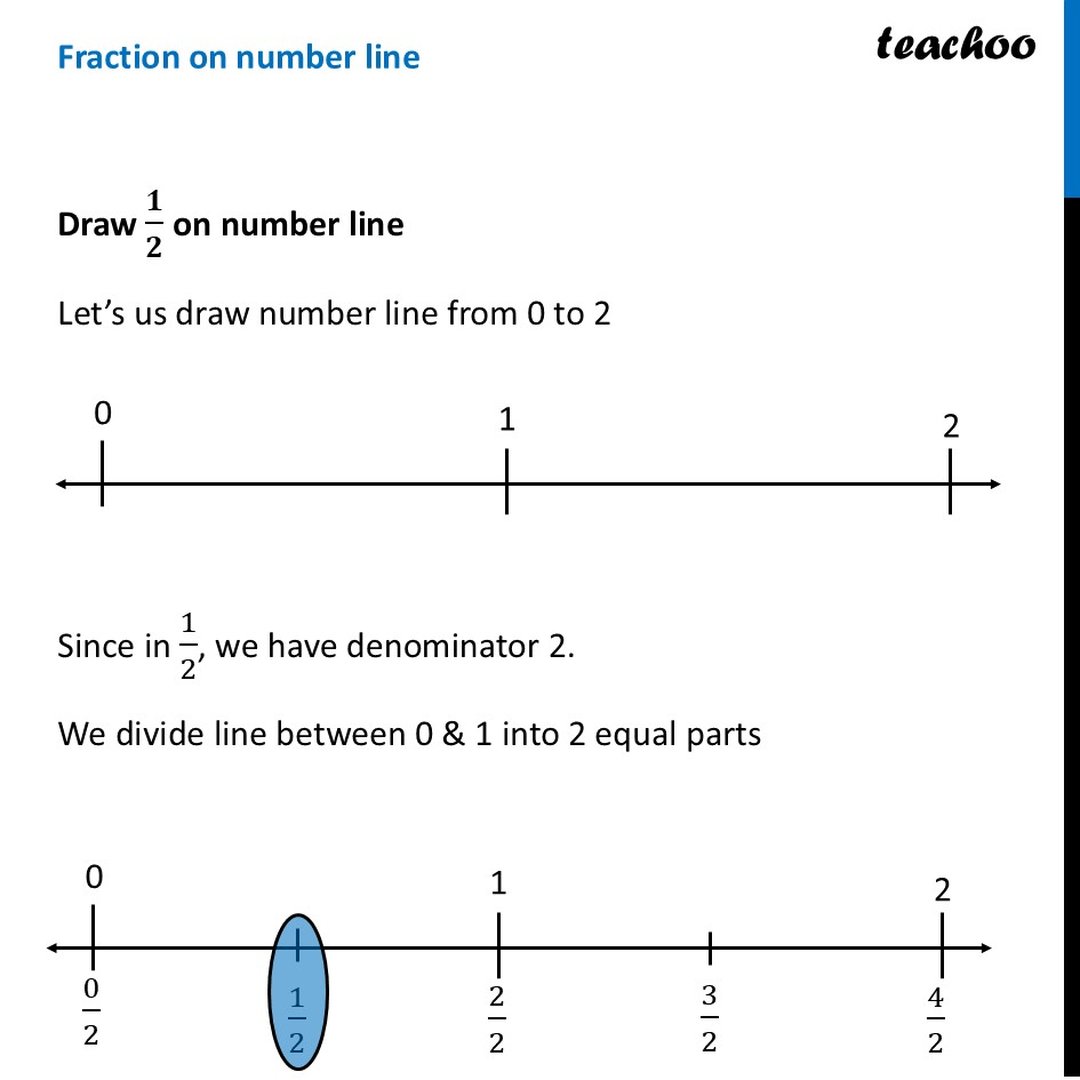 Fraction on number line

teachoo

Draw $\frac{1}{2}$ on number line

Let's us draw number line from 0 to 2

0

1

2

Since in $\frac{1}{2}$, we have denominator 2.

We divide line between 0 & 1 into 2 equal parts

0

1

2

$\frac{0}{2}$

$\frac{1}{2}$

$\frac{2}{2}$

$\frac{3}{2}$

$\frac{4}{2}$